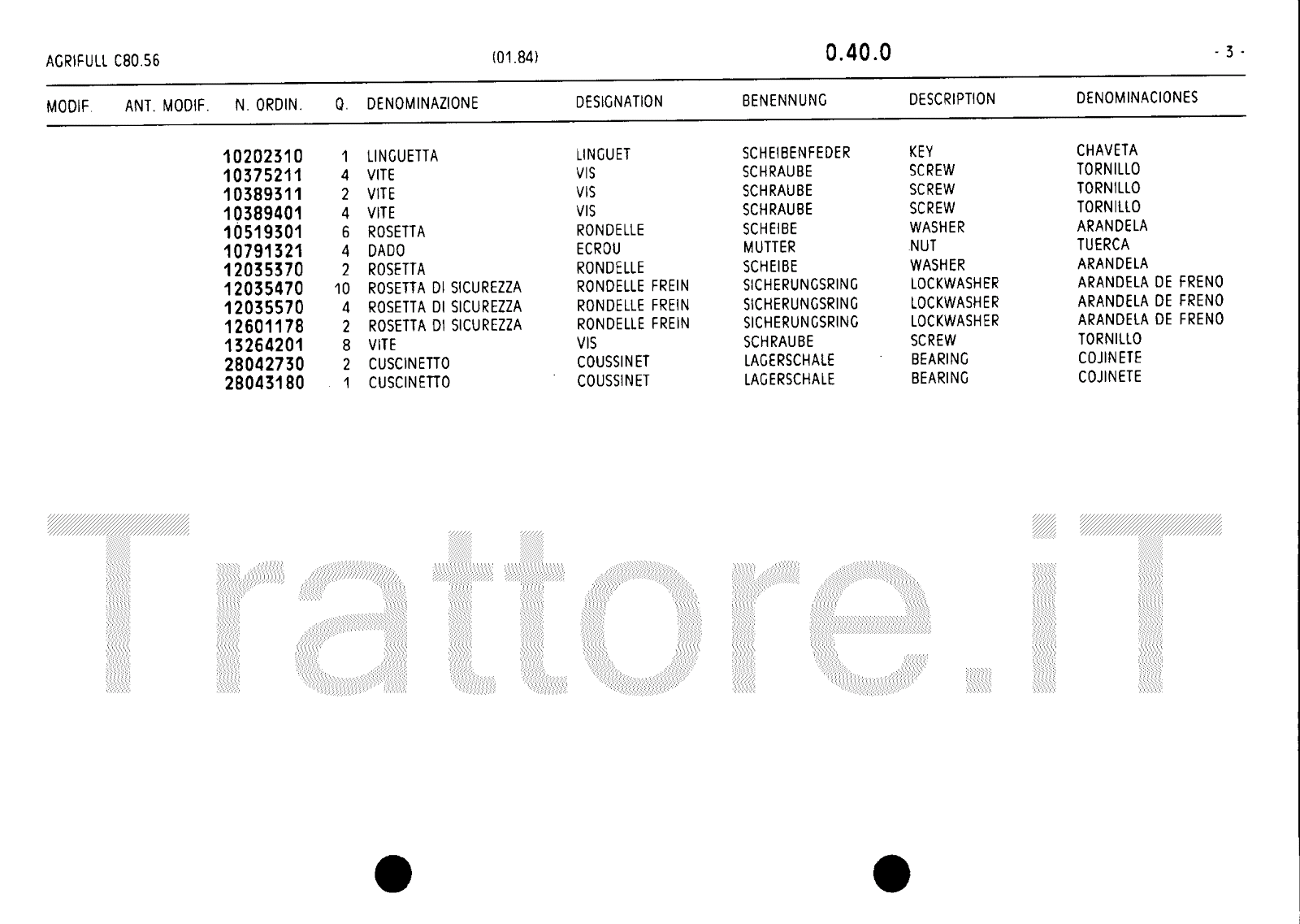 AGRIFULL C80.56 (01.84) 0.40.0 - 3 -

| MODIF. | ANT. MODIF. | N. ORDIN. | Q. | DENOMINAZIONE | DESIGNATION | BENENNUNG | DESCRIPTION | DENOMINACIONES |
|---|---|---|---|---|---|---|---|---|
| | | 10202310 | 1 | LINGUETTA | LINGUET | SCHEIBENFEDER | KEY | CHAVETA |
| | | 10375211 | 4 | VITE | VIS | SCHRAUBE | SCREW | TORNILLO |
| | | 10389311 | 2 | VITE | VIS | SCHRAUBE | SCREW | TORNILLO |
| | | 10389401 | 4 | VITE | VIS | SCHRAUBE | SCREW | TORNILLO |
| | | 10519301 | 6 | ROSETTA | RONDELLE | SCHEIBE | WASHER | ARANDELA |
| | | 10791321 | 4 | DADO | ECROU | MUTTER | NUT | TUERCA |
| | | 12035370 | 2 | ROSETTA | RONDELLE | SCHEIBE | WASHER | ARANDELA |
| | | 12035470 | 10 | ROSETTA DI SICUREZZA | RONDELLE FREIN | SICHERUNGSRING | LOCKWASHER | ARANDELA DE FRENO |
| | | 12035570 | 4 | ROSETTA DI SICUREZZA | RONDELLE FREIN | SICHERUNGSRING | LOCKWASHER | ARANDELA DE FRENO |
| | | 12601178 | 2 | ROSETTA DI SICUREZZA | RONDELLE FREIN | SICHERUNGSRING | LOCKWASHER | ARANDELA DE FRENO |
| | | 13264201 | 8 | VITE | VIS | SCHRAUBE | SCREW | TORNILLO |
| | | 28042730 | 2 | CUSCINETTO | COUSSINET | LAGERSCHALE | BEARING | COJINETE |
| | | 28043180 | 1 | CUSCINETTO | COUSSINET | LAGERSCHALE | BEARING | COJINETE |

Trattore.iT